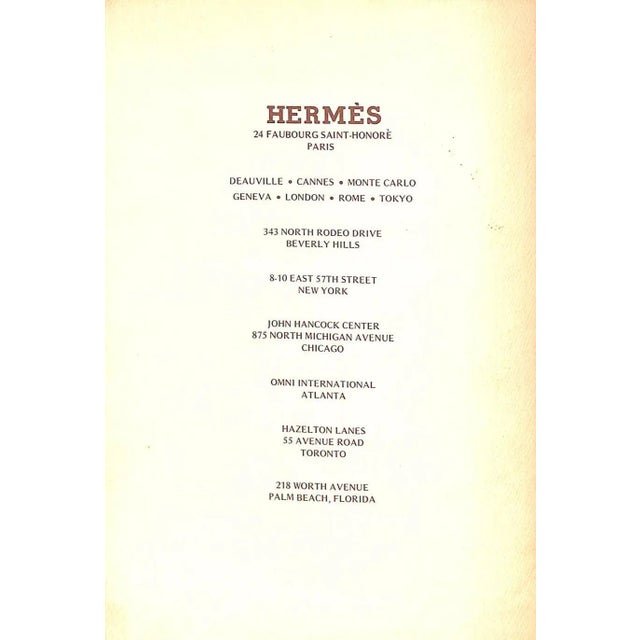 HERMÈS
24 FAUBOURG SAINT-HONORÈ
PARIS

DEAUVILLE • CANNES • MONTE CARLO
GENEVA • LONDON • ROME • TOKYO

343 NORTH RODEO DRIVE
BEVERLY HILLS

8-10 EAST 57TH STREET
NEW YORK

JOHN HANCOCK CENTER
875 NORTH MICHIGAN AVENUE
CHICAGO

OMNI INTERNATIONAL
ATLANTA

HAZELTON LANES
55 AVENUE ROAD
TORONTO

218 WORTH AVENUE
PALM BEACH, FLORIDA